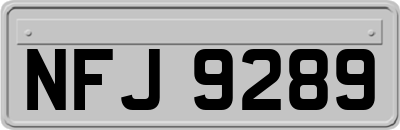 NFJ 9289